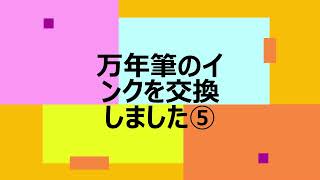 万年筆のインクを交換しました⑤